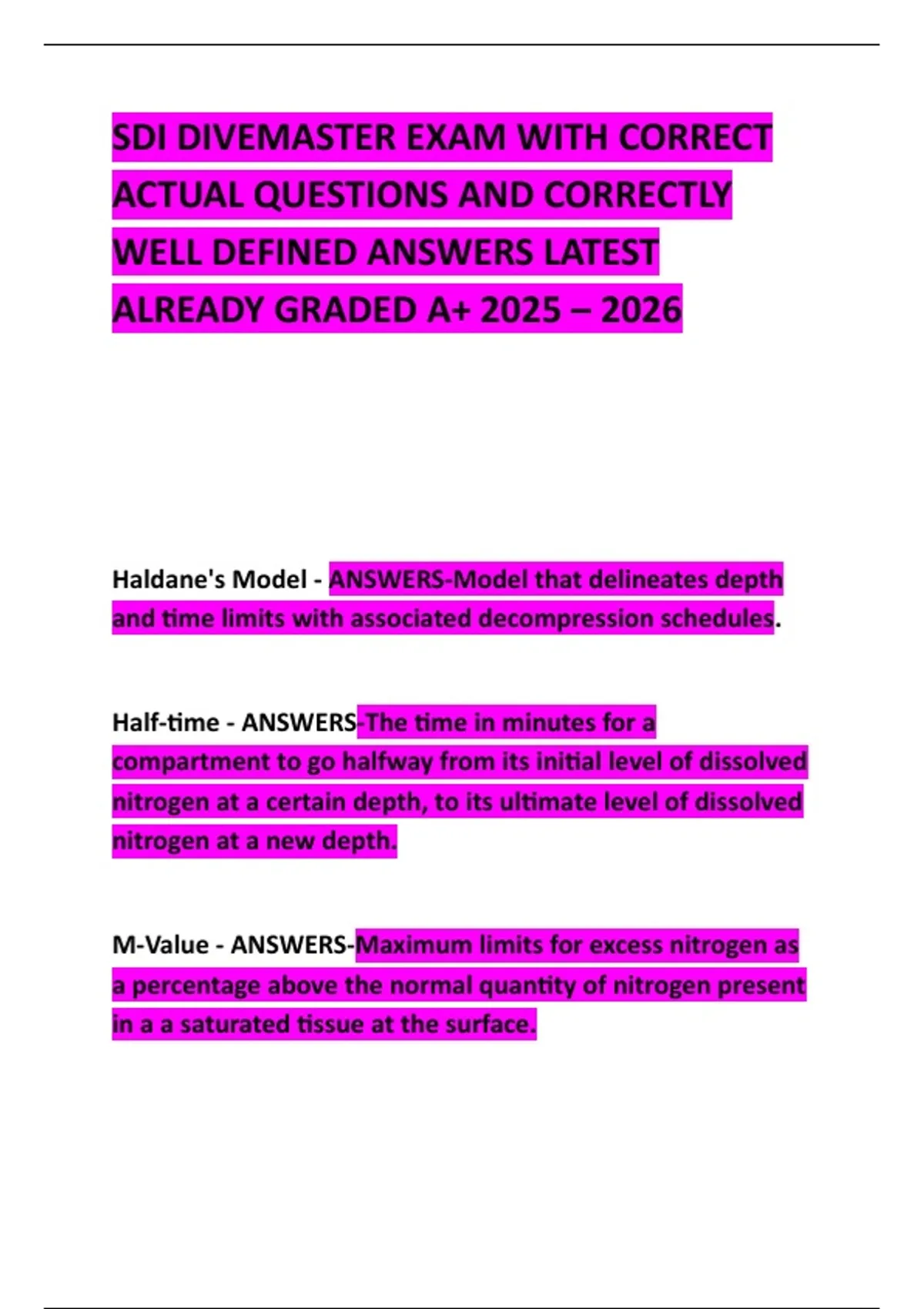 SDI DIVEMASTER EXAM WITH CORRECT ACTUAL QUESTIONS AND CORRECTLY WELL DEFINED ANSWERS LATEST ALREADY GRADED A+ 2025 – 2026

Haldane's Model - ANSWERS-Model that delineates depth and time limits with associated decompression schedules.

Half-time - ANSWERS-The time in minutes for a compartment to go halfway from its initial level of dissolved nitrogen at a certain depth, to its ultimate level of dissolved nitrogen at a new depth.

M-Value - ANSWERS-Maximum limits for excess nitrogen as a percentage above the normal quantity of nitrogen present in a a saturated tissue at the surface.